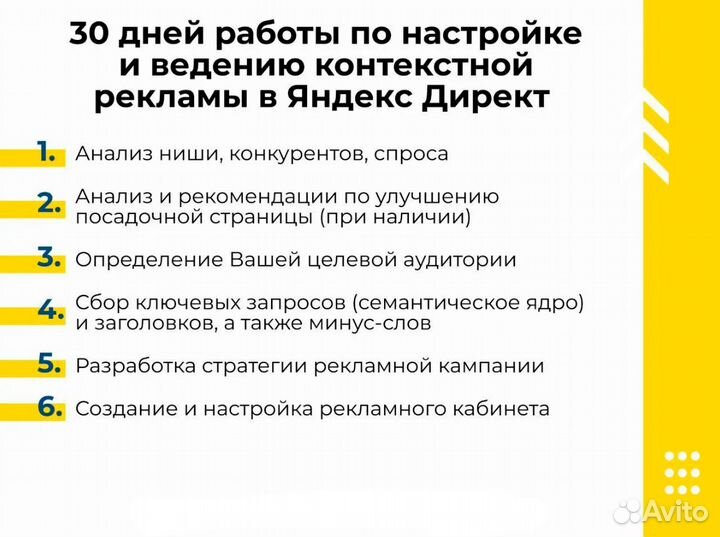 30 дней работы по настройке и ведению контекстной рекламы в Яндекс Директ

1. Анализ ниши, конкурентов, спроса

2. Анализ и рекомендации по улучшению посадочной страницы (при наличии)

3. Определение Вашей целевой аудитории

4. Сбор ключевых запросов (семантическое ядро) и заголовков, а также минус-слов

5. Разработка стратегии рекламной кампании

6. Создание и настройка рекламного кабинета

Avito